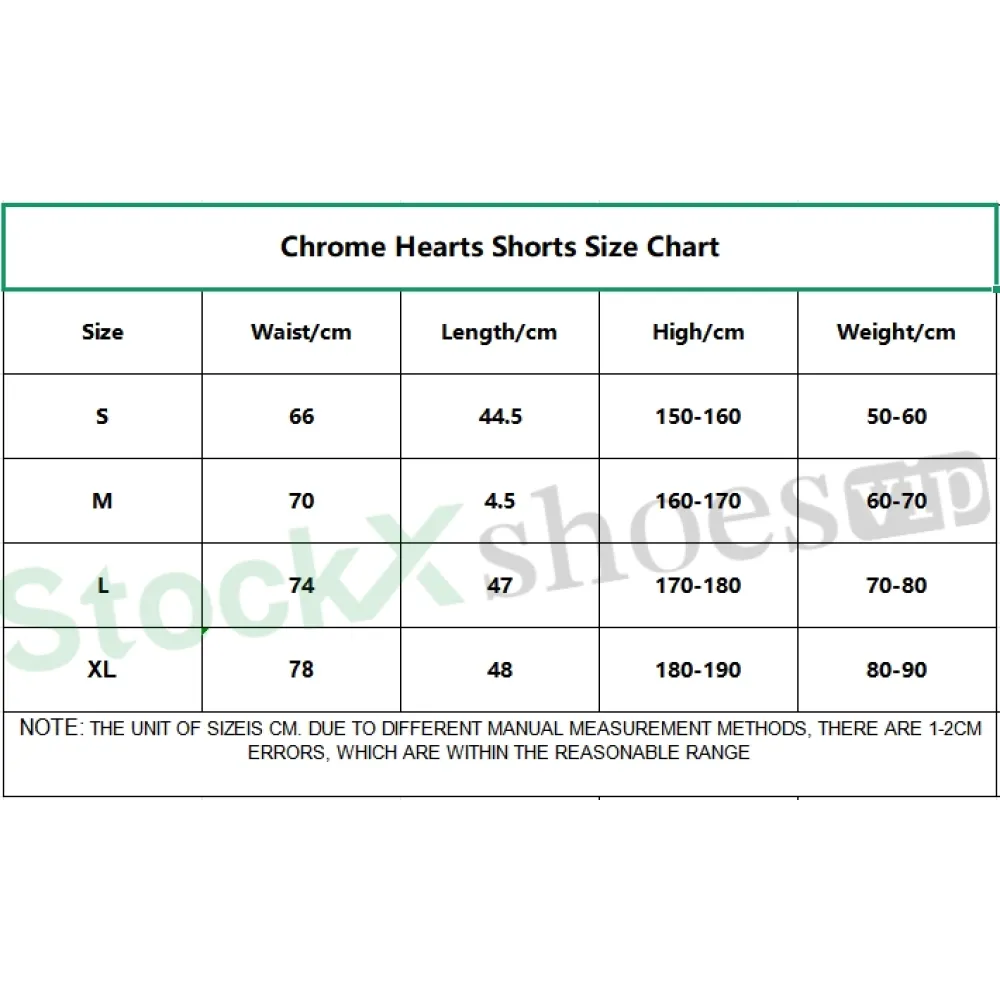 Chrome Hearts Shorts Size Chart

| Size | Waist/cm | Length/cm | High/cm | Weight/cm |
|---|---|---|---|---|
| S | 66 | 44.5 | 150-160 | 50-60 |
| M | 70 | 4.5 | 160-170 | 60-70 |
| L | 74 | 47 | 170-180 | 70-80 |
| XL | 78 | 48 | 180-190 | 80-90 |

NOTE: THE UNIT OF SIZEIS CM. DUE TO DIFFERENT MANUAL MEASUREMENT METHODS, THERE ARE 1-2CM ERRORS, WHICH ARE WITHIN THE REASONABLE RANGE

StockX shoes vip